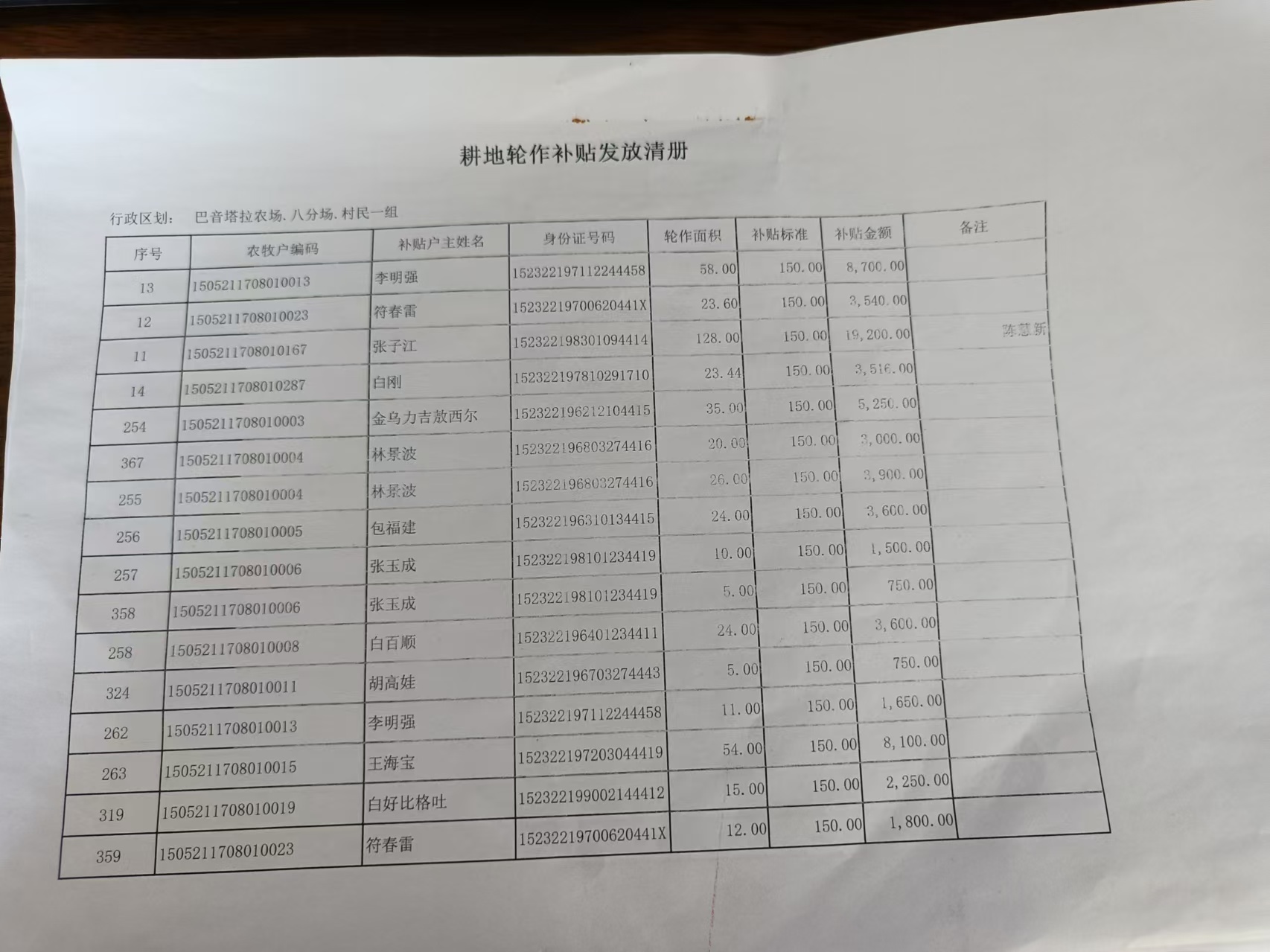 耕地轮作补贴发放清册

行政区划： 巴音塔拉农场.八分场.村民一组

| 序号 | 农牧户编码 | 补贴户主姓名 | 身份证号码 | 轮作面积 | 补贴标准 | 补贴金额 | 备注 |
|---|---|---|---|---|---|---|---|
| 13 | 1505211708010013 | 李明强 | 152322197112244458 | 58.00 | 150.00 | 8,700.00 | |
| 12 | 1505211708010023 | 符春雷 | 15232219700620441X | 23.60 | 150.00 | 3,540.00 | |
| 11 | 1505211708010167 | 张子江 | 152322198301094414 | 128.00 | 150.00 | 19,200.00 | 陈慧新 |
| 14 | 1505211708010287 | 白刚 | 152322197810291710 | 23.44 | 150.00 | 3,516.00 | |
| 254 | 1505211708010003 | 金乌力吉敖西尔 | 152322196212104415 | 35.00 | 150.00 | 5,250.00 | |
| 367 | 1505211708010004 | 林景波 | 152322196803274416 | 20.00 | 150.00 | 3,000.00 | |
| 255 | 1505211708010004 | 林景波 | 152322196803274416 | 26.00 | 150.00 | 3,900.00 | |
| 256 | 1505211708010005 | 包福建 | 152322196310134415 | 24.00 | 150.00 | 3,600.00 | |
| 257 | 1505211708010006 | 张玉成 | 152322198101234419 | 10.00 | 150.00 | 1,500.00 | |
| 358 | 1505211708010006 | 张玉成 | 152322198101234419 | 5.00 | 150.00 | 750.00 | |
| 258 | 1505211708010008 | 白百顺 | 152322196401234411 | 24.00 | 150.00 | 3,600.00 | |
| 324 | 1505211708010011 | 胡高娃 | 152322196703274443 | 5.00 | 150.00 | 750.00 | |
| 262 | 1505211708010013 | 李明强 | 152322197112244458 | 11.00 | 150.00 | 1,650.00 | |
| 263 | 1505211708010015 | 王海宝 | 152322197203044419 | 54.00 | 150.00 | 8,100.00 | |
| 319 | 1505211708010019 | 白好比格吐 | 152322199002144412 | 15.00 | 150.00 | 2,250.00 | |
| 359 | 1505211708010023 | 符春雷 | 15232219700620441X | 12.00 | 150.00 | 1,800.00 | |